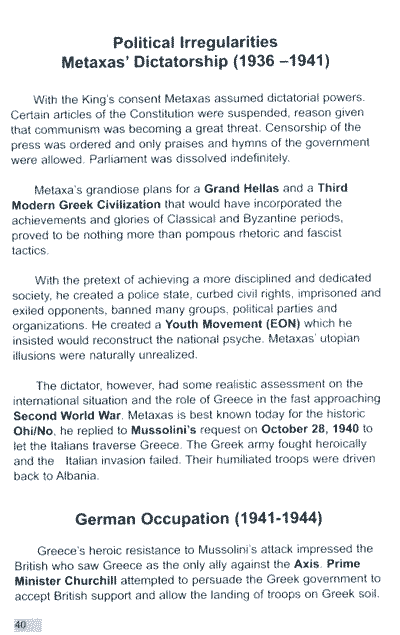 Political Irregularities
Metaxas' Dictatorship (1936 –1941)

With the King's consent Metaxas assumed dictatorial powers. Certain articles of the Constitution were suspended, reason given that communism was becoming a great threat. Censorship of the press was ordered and only praises and hymns of the government were allowed. Parliament was dissolved indefinitely.

Metaxa's grandiose plans for a Grand Hellas and a Third Modern Greek Civilization that would have incorporated the achievements and glories of Classical and Byzantine periods, proved to be nothing more than pompous rhetoric and fascist tactics.

With the pretext of achieving a more disciplined and dedicated society, he created a police state, curbed civil rights, imprisoned and exiled opponents, banned many groups, political parties and organizations. He created a Youth Movement (EON) which he insisted would reconstruct the national psyche. Metaxas' utopian illusions were naturally unrealized.

The dictator, however, had some realistic assessment on the international situation and the role of Greece in the fast approaching Second World War. Metaxas is best known today for the historic Ohi/No, he replied to Mussolini's request on October 28, 1940 to let the Italians traverse Greece. The Greek army fought heroically and the Italian invasion failed. Their humiliated troops were driven back to Albania.

German Occupation (1941-1944)

Greece's heroic resistance to Mussolini's attack impressed the British who saw Greece as the only ally against the Axis. Prime Minister Churchill attempted to persuade the Greek government to accept British support and allow the landing of troops on Greek soil.

40